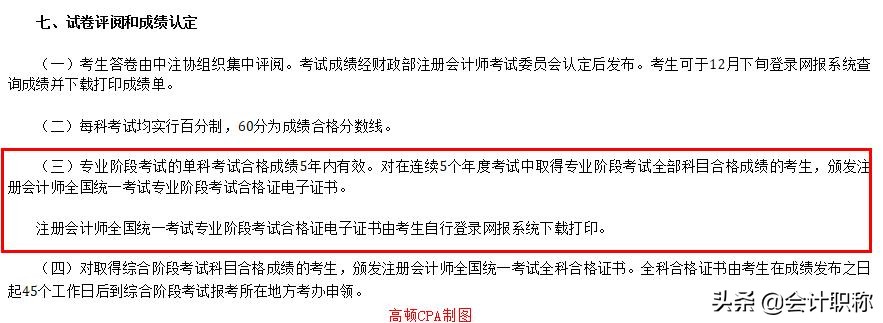 七、试卷评阅和成绩认定

（一）考生答卷由中注协组织集中评阅。考试成绩经财政部注册会计师考试委员会认定后发布。考生可于12月下旬登录网报系统查询成绩并下载打印成绩单。

（二）每科考试均实行百分制，60分为成绩合格分数线。

（三）专业阶段考试的单科考试合格成绩5年内有效。对在连续5个年度考试中取得专业阶段考试全部科目合格成绩的考生，颁发注册会计师全国统一考试专业阶段考试合格证电子证书。

注册会计师全国统一考试专业阶段考试合格证电子证书由考生自行登录网报系统下载打印。

（四）对取得综合阶段考试科目合格成绩的考生，颁发注册会计师全国统一考试全科合格证书。全科合格证书由考生在成绩发布之日起45个工作日后到综合阶段考试报考所在地方考办申领。

高顿CPA制图

头条 @会计职称